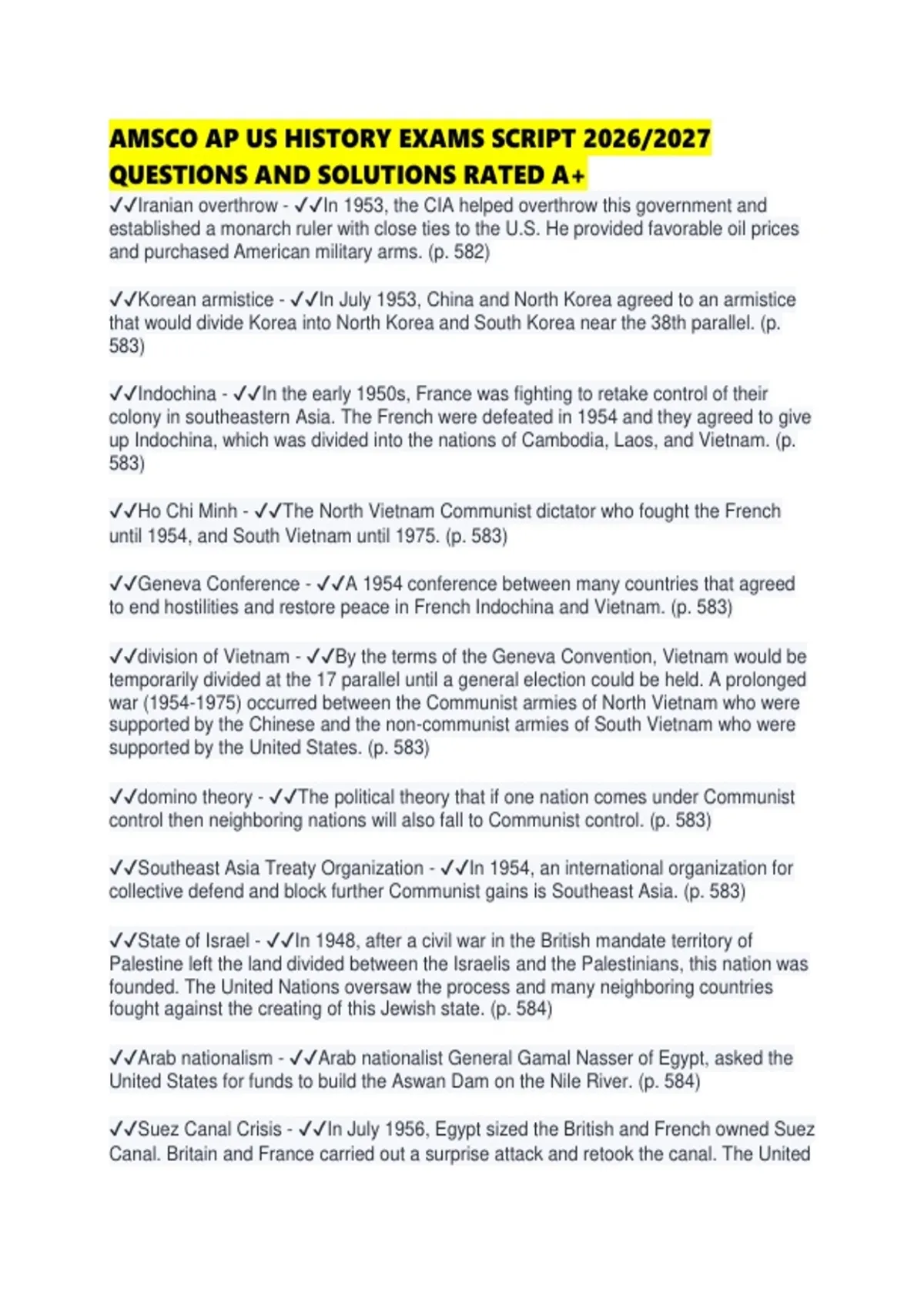 AMSCO AP US HISTORY EXAMS SCRIPT 2026/2027 QUESTIONS AND SOLUTIONS RATED A+

✓✓Iranian overthrow - ✓✓In 1953, the CIA helped overthrow this government and established a monarch ruler with close ties to the U.S. He provided favorable oil prices and purchased American military arms. (p. 582)

✓✓Korean armistice - ✓✓In July 1953, China and North Korea agreed to an armistice that would divide Korea into North Korea and South Korea near the 38th parallel. (p. 583)

✓✓Indochina - ✓✓In the early 1950s, France was fighting to retake control of their colony in southeastern Asia. The French were defeated in 1954 and they agreed to give up Indochina, which was divided into the nations of Cambodia, Laos, and Vietnam. (p. 583)

✓✓Ho Chi Minh - ✓✓The North Vietnam Communist dictator who fought the French until 1954, and South Vietnam until 1975. (p. 583)

✓✓Geneva Conference - ✓✓A 1954 conference between many countries that agreed to end hostilities and restore peace in French Indochina and Vietnam. (p. 583)

✓✓division of Vietnam - ✓✓By the terms of the Geneva Convention, Vietnam would be temporarily divided at the 17 parallel until a general election could be held. A prolonged war (1954-1975) occurred between the Communist armies of North Vietnam who were supported by the Chinese and the non-communist armies of South Vietnam who were supported by the United States. (p. 583)

✓✓domino theory - ✓✓The political theory that if one nation comes under Communist control then neighboring nations will also fall to Communist control. (p. 583)

✓✓Southeast Asia Treaty Organization - ✓✓In 1954, an international organization for collective defend and block further Communist gains is Southeast Asia. (p. 583)

✓✓State of Israel - ✓✓In 1948, after a civil war in the British mandate territory of Palestine left the land divided between the Israelis and the Palestinians, this nation was founded. The United Nations oversaw the process and many neighboring countries fought against the creating of this Jewish state. (p. 584)

✓✓Arab nationalism - ✓✓Arab nationalist General Gamal Nasser of Egypt, asked the United States for funds to build the Aswan Dam on the Nile River. (p. 584)

✓✓Suez Canal Crisis - ✓✓In July 1956, Egypt sized the British and French owned Suez Canal. Britain and France carried out a surprise attack and retook the canal. The United